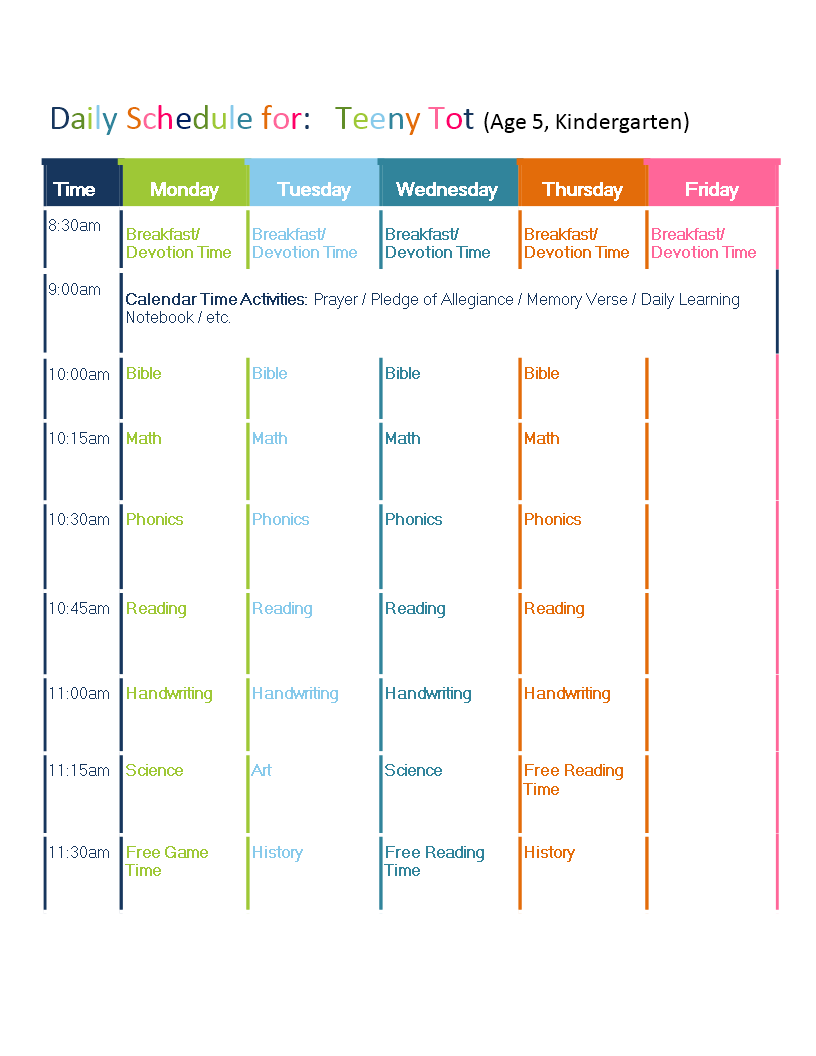 Daily Schedule for: Teeny Tot (Age 5, Kindergarten)

| Time | Monday | Tuesday | Wednesday | Thursday | Friday |
|---|---|---|---|---|---|
| 8:30am | Breakfast/ Devotion Time | Breakfast/ Devotion Time | Breakfast/ Devotion Time | Breakfast/ Devotion Time | Breakfast/ Devotion Time |
| 9:00am | Calendar Time Activities: Prayer / Pledge of Allegiance / Memory Verse / Daily Learning Notebook / etc. | | | | |
| 10:00am | Bible | Bible | Bible | Bible | |
| 10:15am | Math | Math | Math | Math | |
| 10:30am | Phonics | Phonics | Phonics | Phonics | |
| 10:45am | Reading | Reading | Reading | Reading | |
| 11:00am | Handwriting | Handwriting | Handwriting | Handwriting | |
| 11:15am | Science | Art | Science | Free Reading Time | |
| 11:30am | Free Game Time | History | Free Reading Time | History | |